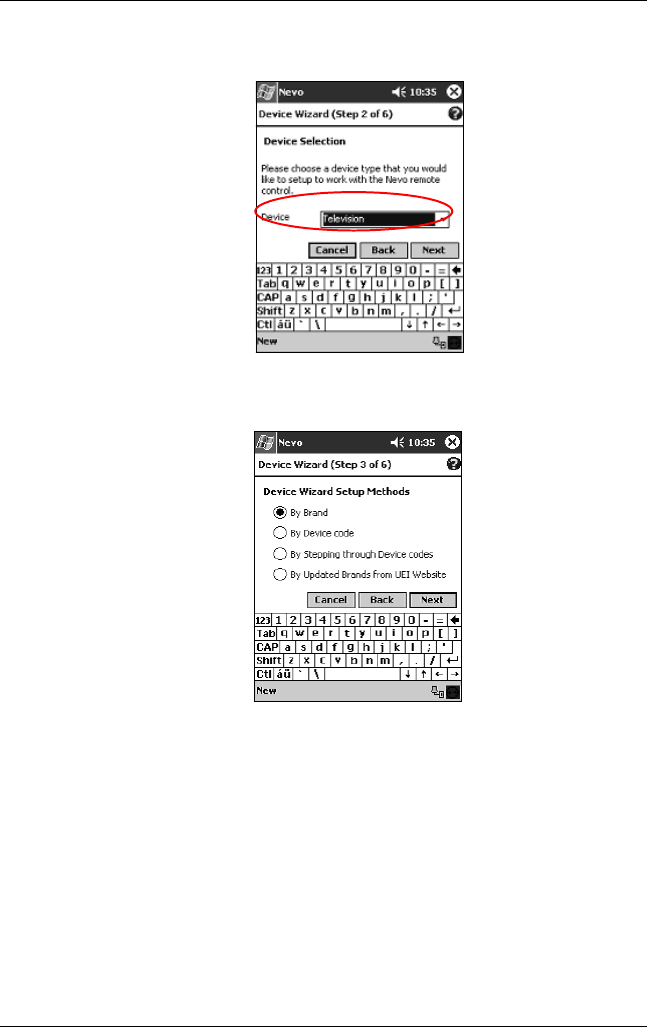 Nevo 10:35

Device Wizard (Step 2 of 6)

Device Selection

Please choose a device type that you would like to setup to work with the Nevo remote control.

Device Television

Cancel Back Next

123 1 2 3 4 5 6 7 8 9 0 - =
Tab q w e r t y u i o p [ ]
CAP a s d f g h j k l ; '
Shift z x c v b n m , . /
Ctl áü ` \

New

Nevo 10:35

Device Wizard (Step 3 of 6)

Device Wizard Setup Methods

By Brand

By Device code

By Stepping through Device codes

By Updated Brands from UEI Website

Cancel Back Next

123 1 2 3 4 5 6 7 8 9 0 - =
Tab q w e r t y u i o p [ ]
CAP a s d f g h j k l ; '
Shift z x c v b n m , . /
Ctl áü ` \

New